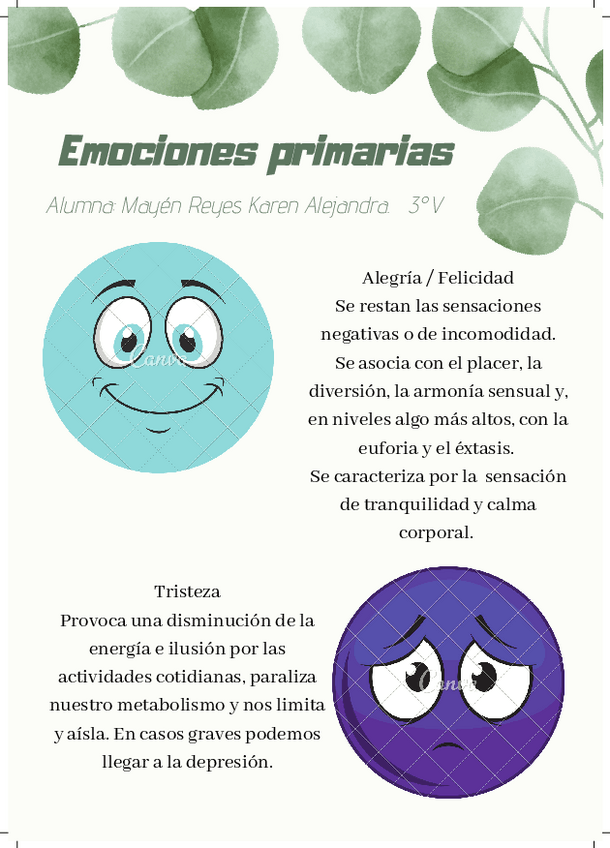 Emociones primarias

Alumna: Mayén Reyes Karen Alejandra. 3°V

Canva

Alegría / Felicidad
Se restan las sensaciones negativas o de incomodidad. Se asocia con el placer, la diversión, la armonía sensual y, en niveles algo más altos, con la euforia y el éxtasis.
Se caracteriza por la sensación de tranquilidad y calma corporal.

Tristeza
Provoca una disminución de la energía e ilusión por las actividades cotidianas, paraliza nuestro metabolismo y nos limita y aísla. En casos graves podemos llegar a la depresión.

Canva